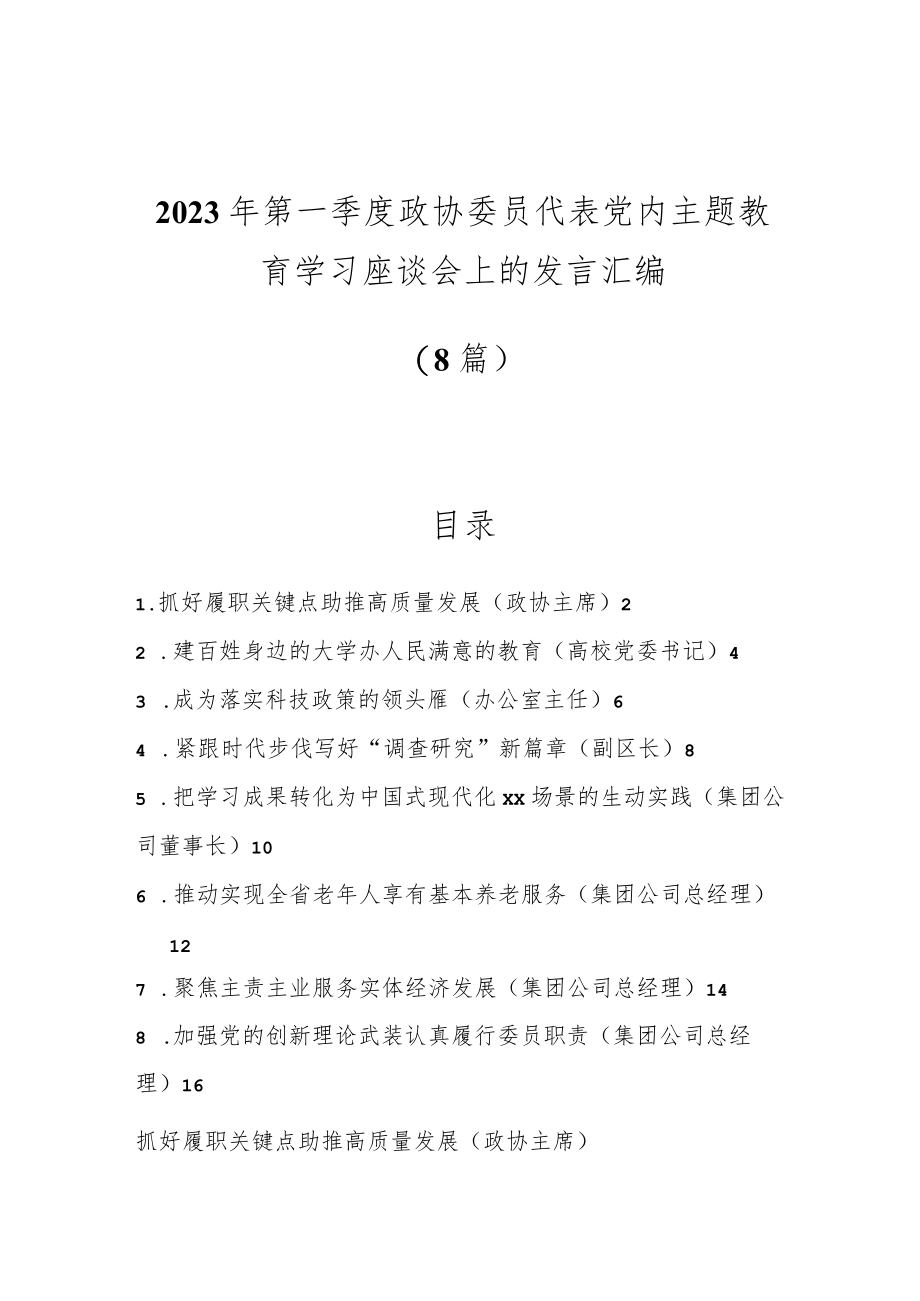 2023年第一季度政协委员代表党内主题教育学习座谈会上的发言汇编

（8篇）

目录

1.抓好履职关键点助推高质量发展（政协主席）2

2 .建百姓身边的大学办人民满意的教育（高校党委书记）4

3 .成为落实科技政策的领头雁（办公室主任）6

4 .紧跟时代步伐写好“调查研究”新篇章（副区长）8

5 .把学习成果转化为中国式现代化xx场景的生动实践（集团公司董事长）10

6 .推动实现全省老年人享有基本养老服务（集团公司总经理）12

7 .聚焦主责主业服务实体经济发展（集团公司总经理）14

8 .加强党的创新理论武装认真履行委员职责（集团公司总经理）16

抓好履职关键点助推高质量发展（政协主席）